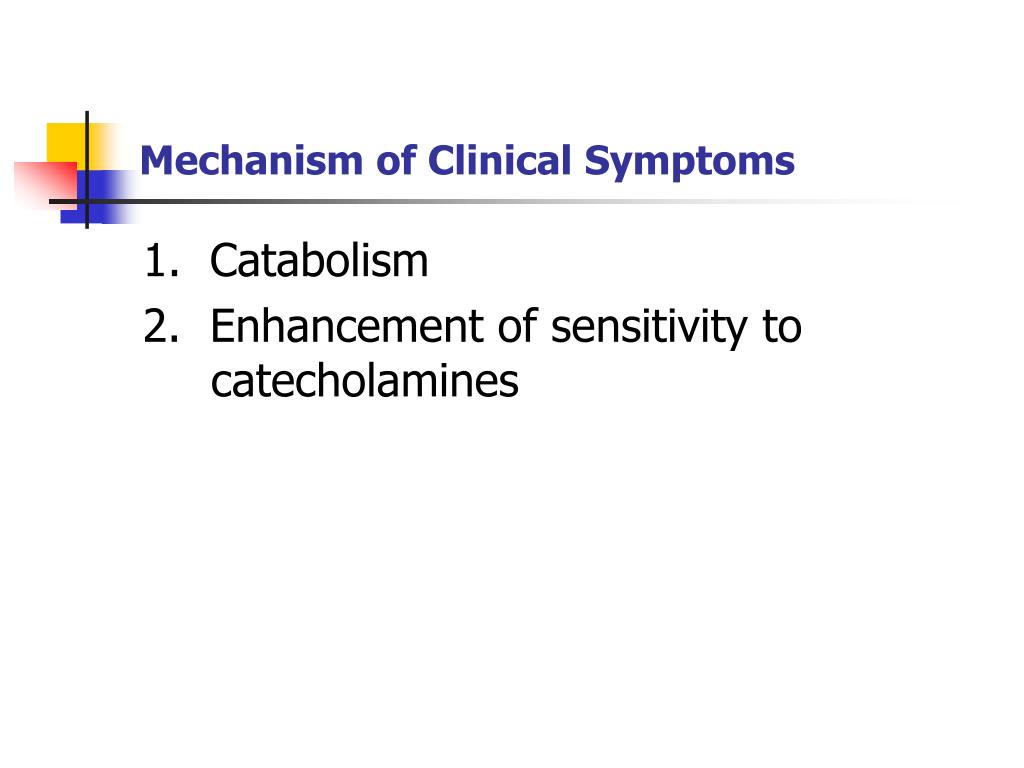 Mechanism of Clinical Symptoms

1. Catabolism
2. Enhancement of sensitivity to catecholamines